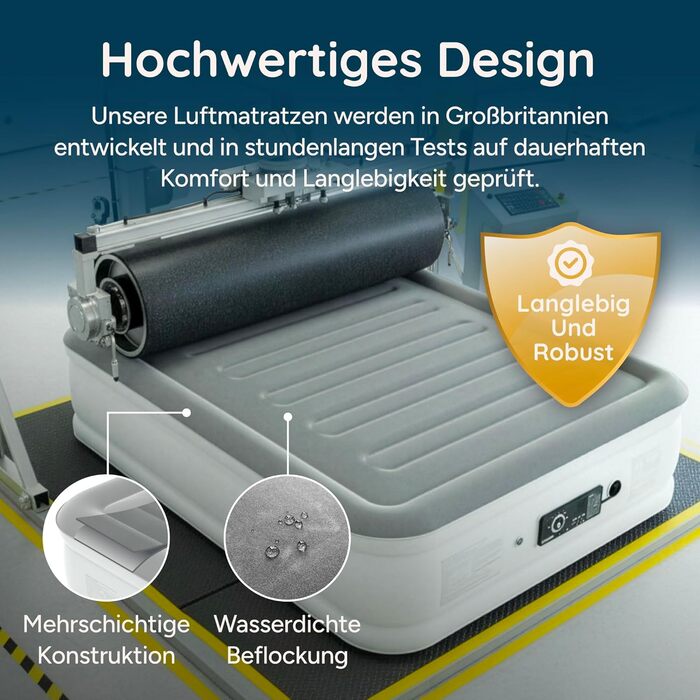 Hochwertiges Design

Unsere Luftmatratzen werden in Großbritannien entwickelt und in stundenlangen Tests auf dauerhaften Komfort und Langlebigkeit geprüft.

Langlebig Und Robust

Mehrschichtige Konstruktion

Wasserdichte Beflockung